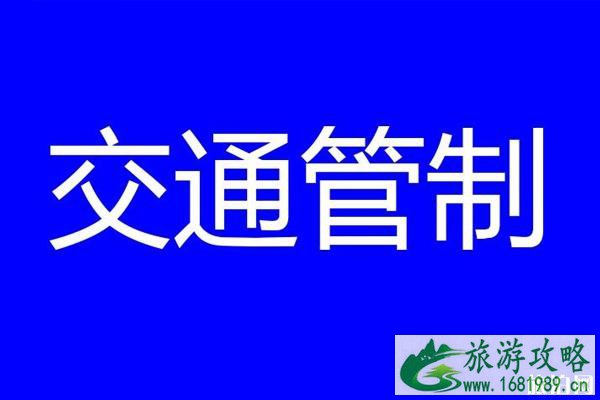 交通管制

旅游攻略
www.1681989.cn